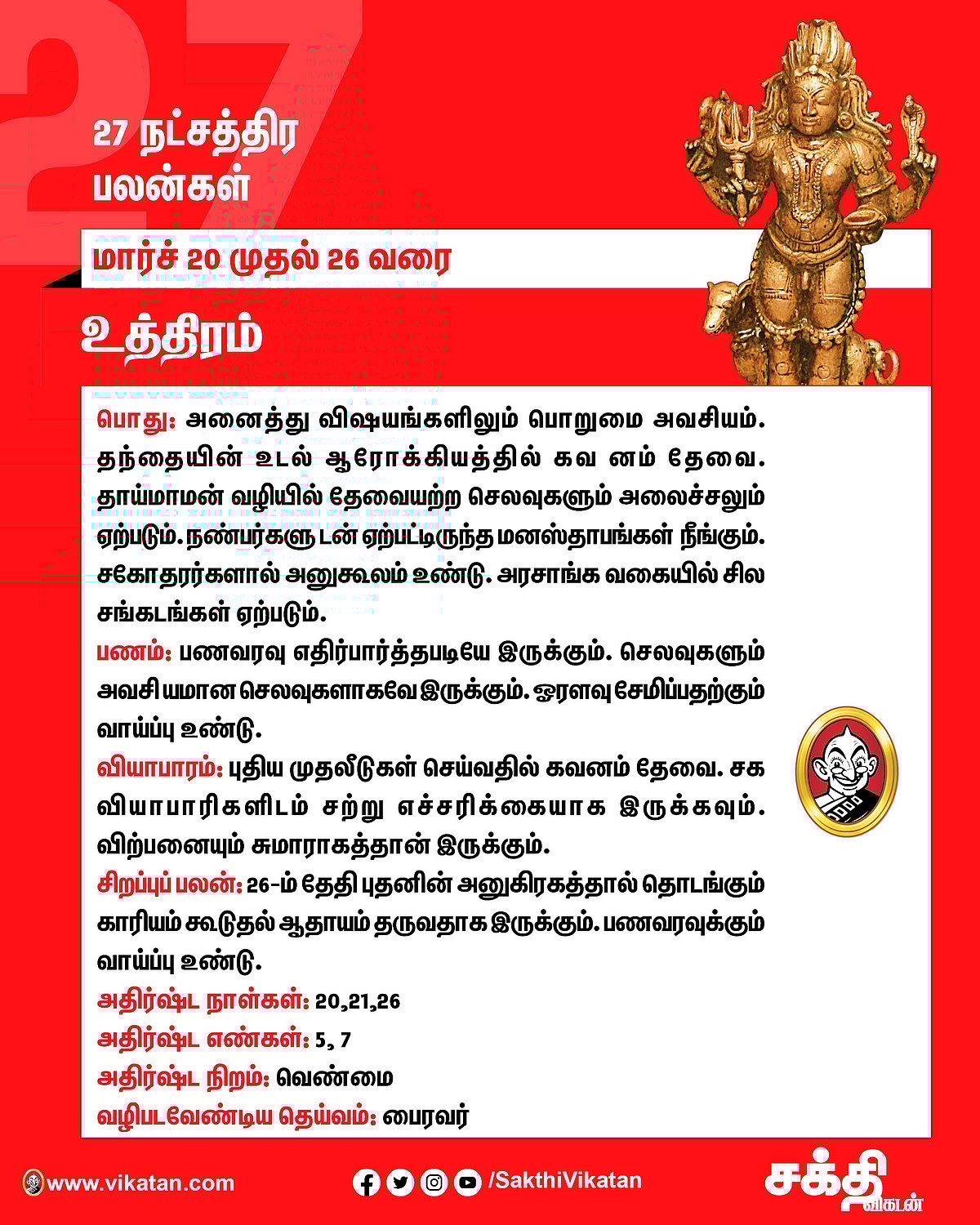 27

27 நட்சத்திர பலன்கள்

மார்ச் 20 முதல் 26 வரை

உத்திரம்

பொது: அனைத்து விஷயங்களிலும் பொறுமை அவசியம். தந்தையின் உடல் ஆரோக்கியத்தில் கவ னம் தேவை. தாய்மாமன் வழியில் தேவையற்ற செலவுகளும் அலைச்சலும் ஏற்படும். நண்பர்களு டன் ஏற்பட்டிருந்த மனஸ்தாபங்கள் நீங்கும். சகோதரர்களால் அனுகூலம் உண்டு. அரசாங்க வகையில் சில சங்கடங்கள் ஏற்படும்.

பணம்: பணவரவு எதிர்பார்த்தபடியே இருக்கும். செலவுகளும் அவசியமான செலவுகளாகவே இருக்கும். ஓரளவு சேமிப்பதற்கும் வாய்ப்பு உண்டு.

வியாபாரம்: புதிய முதலீடுகள் செய்வதில் கவனம் தேவை. சக வியாபாரிகளிடம் சற்று எச்சரிக்கையாக இருக்கவும். விற்பனையும் சுமாராகத்தான் இருக்கும்.

சிறப்புப் பலன்: 26-ம் தேதி புதனின் அனுகிரகத்தால் தொடங்கும் காரியம் கூடுதல் ஆதாயம் தருவதாக இருக்கும். பணவரவுக்கும் வாய்ப்பு உண்டு.

அதிர்ஷ்ட நாள்கள்: 20,21,26

அதிர்ஷ்ட எண்கள்: 5, 7

அதிர்ஷ்ட நிறம்: வெண்மை

வழிபடவேண்டிய தெய்வம்: பைரவர்

www.vikatan.com

/SakthiVikatan

சக்தி விகடன்